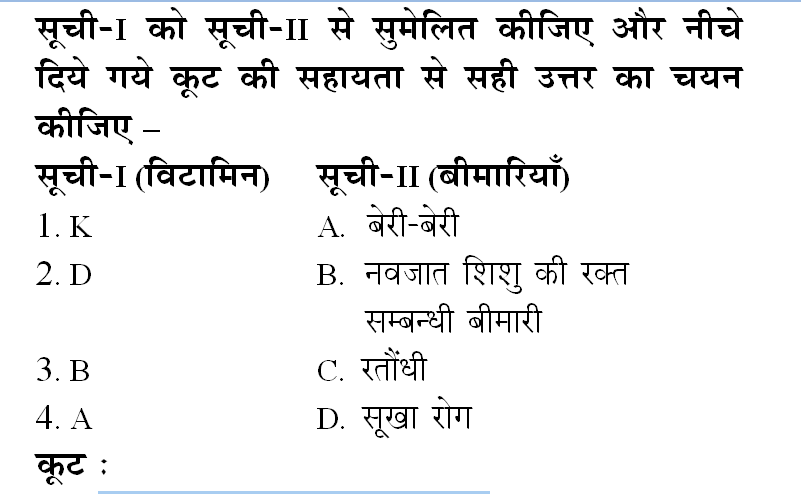 सूची-I को सूची-II से सुमेलित कीजिए और नीचे दिये गये कूट की सहायता से सही उत्तर का चयन कीजिए –

| सूची-I (विटामिन) | सूची-II (बीमारियाँ) |
|---|---|
| 1. K | A. बेरी-बेरी |
| 2. D | B. नवजात शिशु की रक्त सम्बन्धी बीमारी |
| 3. B | C. रतौंधी |
| 4. A | D. सूखा रोग |

कूट :